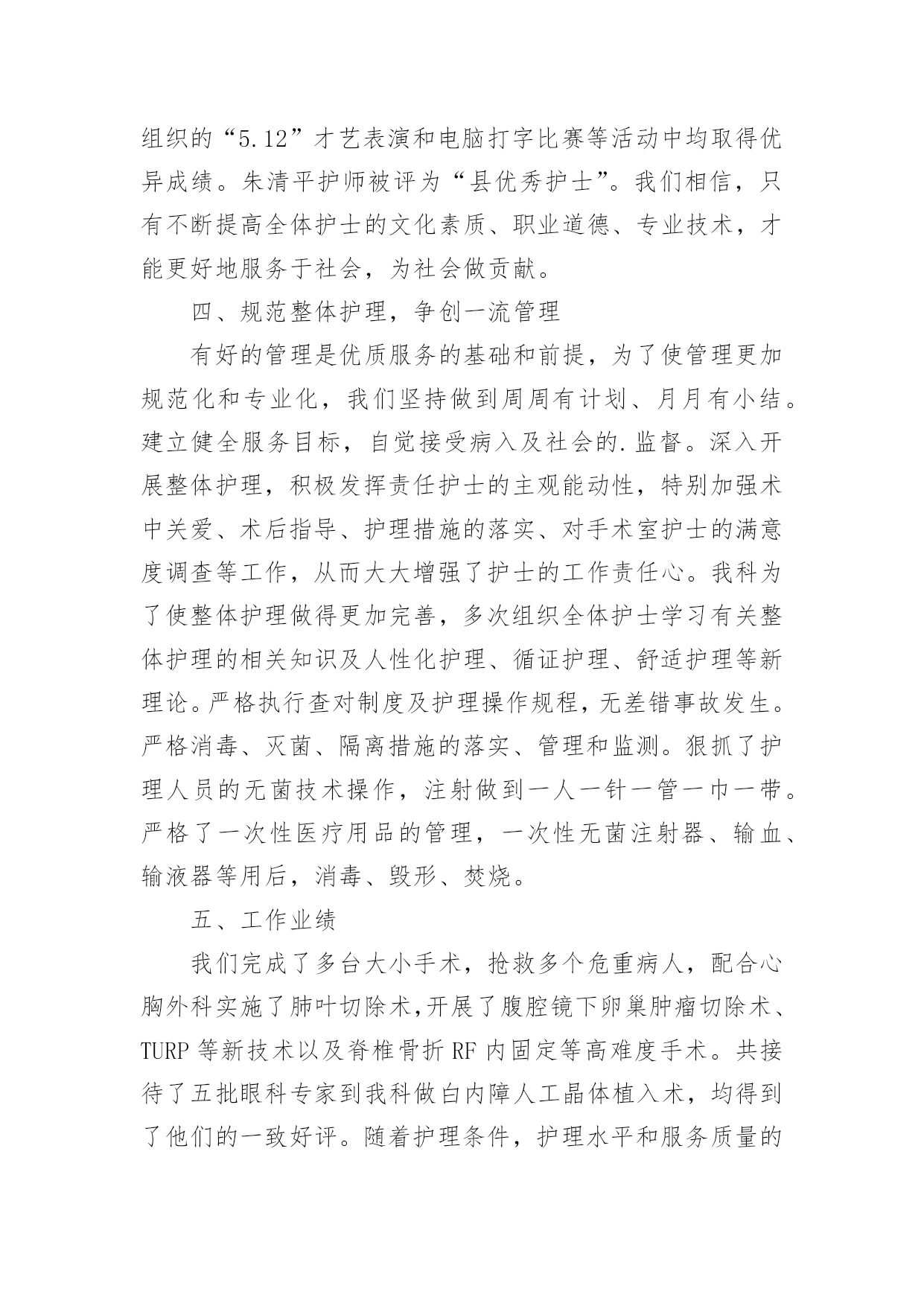 组织的“5.12”才艺表演和电脑打字比赛等活动中均取得优异成绩。朱清平护师被评为“县优秀护士”。我们相信，只有不断提高全体护士的文化素质、职业道德、专业技术，才能更好地服务于社会，为社会做贡献。

四、规范整体护理，争创一流管理

有好的管理是优质服务的基础和前提，为了使管理更加规范化和专业化，我们坚持做到周周有计划、月月有小结。建立健全服务目标，自觉接受病入及社会的.监督。深入开展整体护理，积极发挥责任护士的主观能动性，特别加强术中关爱、术后指导、护理措施的落实、对手术室护士的满意度调查等工作，从而大大增强了护士的工作责任心。我科为了使整体护理做得更加完善，多次组织全体护士学习有关整体护理的相关知识及人性化护理、循证护理、舒适护理等新理论。严格执行查对制度及护理操作规程，无差错事故发生。严格消毒、灭菌、隔离措施的落实、管理和监测。狠抓了护理人员的无菌技术操作，注射做到一人一针一管一巾一带。严格了一次性医疗用品的管理，一次性无菌注射器、输血、输液器等用后，消毒、毁形、焚烧。

五、工作业绩

我们完成了多台大小手术，抢救多个危重病人，配合心胸外科实施了肺叶切除术,开展了腹腔镜下卵巢肿瘤切除术、TURP 等新技术以及脊椎骨折 RF 内固定等高难度手术。共接待了五批眼科专家到我科做白内障人工晶体植入术，均得到了他们的一致好评。随着护理条件，护理水平和服务质量的